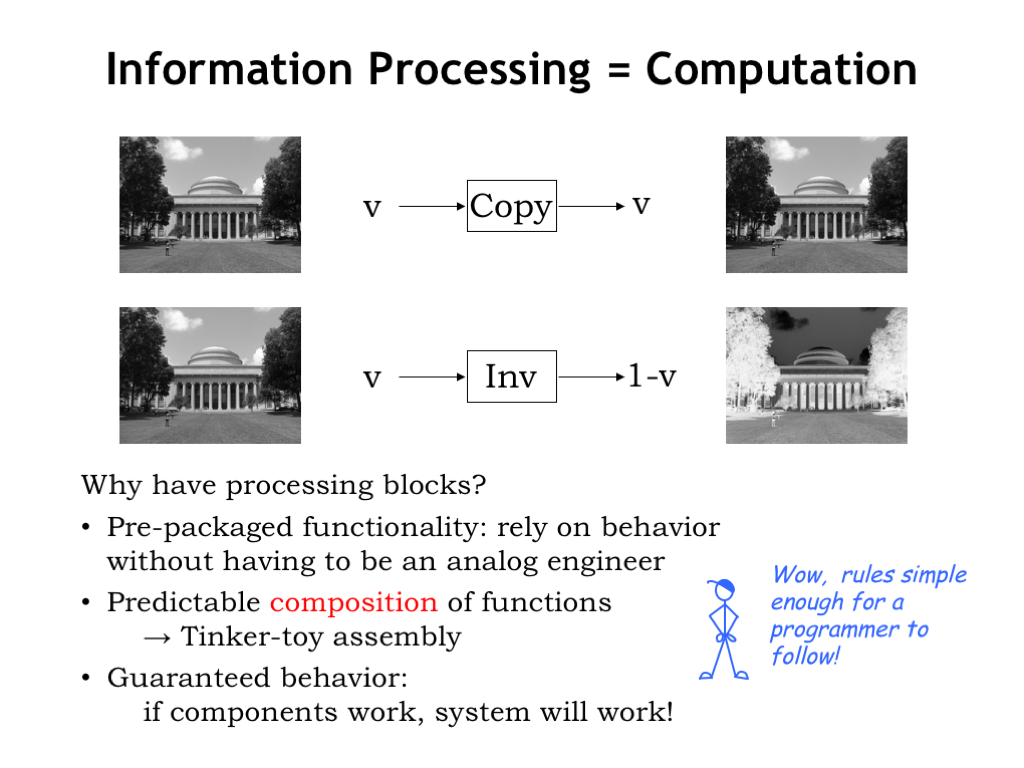 Information Processing = Computation

v → Copy → v

v → Inv → 1-v

Why have processing blocks?

• Pre-packaged functionality: rely on behavior without having to be an analog engineer

• Predictable composition of functions
→ Tinker-toy assembly

• Guaranteed behavior:
if components work, system will work!

Wow, rules simple enough for a programmer to follow!